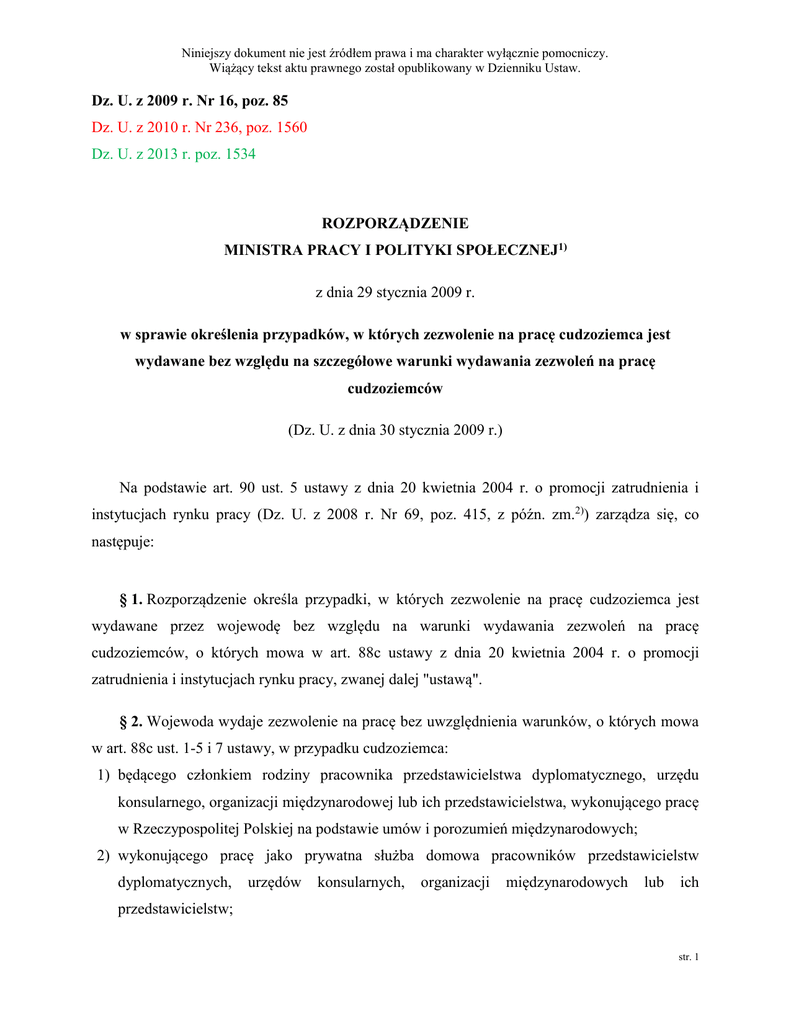 Niniejszy dokument nie jest źródłem prawa i ma charakter wyłącznie pomocniczy.
Wiążący tekst aktu prawnego został opublikowany w Dzienniku Ustaw.

Dz. U. z 2009 r. Nr 16, poz. 85

Dz. U. z 2010 r. Nr 236, poz. 1560

Dz. U. z 2013 r. poz. 1534

ROZPORZĄDZENIE
MINISTRA PRACY I POLITYKI SPOŁECZNEJ$^{1)}$

z dnia 29 stycznia 2009 r.

w sprawie określenia przypadków, w których zezwolenie na pracę cudzoziemca jest wydawane bez względu na szczegółowe warunki wydawania zezwoleń na pracę cudzoziemców

(Dz. U. z dnia 30 stycznia 2009 r.)

Na podstawie art. 90 ust. 5 ustawy z dnia 20 kwietnia 2004 r. o promocji zatrudnienia i instytucjach rynku pracy (Dz. U. z 2008 r. Nr 69, poz. 415, z późn. zm.$^{2)}$) zarządza się, co następuje:

§ 1. Rozporządzenie określa przypadki, w których zezwolenie na pracę cudzoziemca jest wydawane przez wojewodę bez względu na warunki wydawania zezwoleń na pracę cudzoziemców, o których mowa w art. 88c ustawy z dnia 20 kwietnia 2004 r. o promocji zatrudnienia i instytucjach rynku pracy, zwanej dalej "ustawą".

§ 2. Wojewoda wydaje zezwolenie na pracę bez uwzględnienia warunków, o których mowa w art. 88c ust. 1-5 i 7 ustawy, w przypadku cudzoziemca:
1) będącego członkiem rodziny pracownika przedstawicielstwa dyplomatycznego, urzędu konsularnego, organizacji międzynarodowej lub ich przedstawicielstwa, wykonującego pracę w Rzeczypospolitej Polskiej na podstawie umów i porozumień międzynarodowych;
2) wykonującego pracę jako prywatna służba domowa pracowników przedstawicielstw dyplomatycznych, urzędów konsularnych, organizacji międzynarodowych lub ich przedstawicielstw;

str. 1